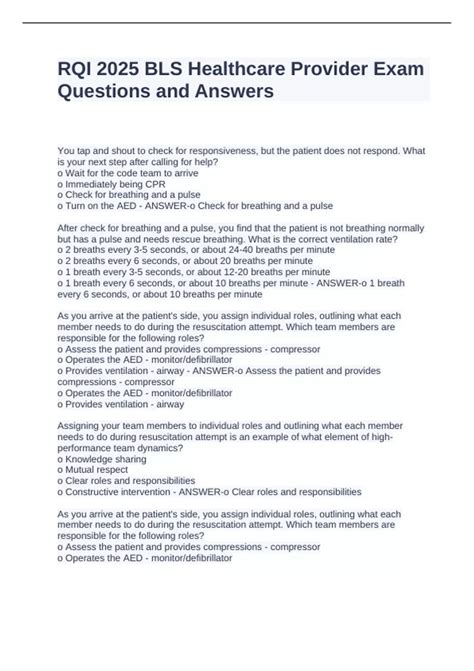 RQI 2025 BLS Healthcare Provider Exam Questions and Answers

You tap and shout to check for responsiveness, but the patient does not respond. What is your next step after calling for help?
o Wait for the code team to arrive
o Immediately being CPR
o Check for breathing and a pulse
o Turn on the AED - ANSWER-o Check for breathing and a pulse

After check for breathing and a pulse, you find that the patient is not breathing normally but has a pulse and needs rescue breathing. What is the correct ventilation rate?
o 2 breaths every 3-5 seconds, or about 24-40 breaths per minute
o 2 breaths every 6 seconds, or about 20 breaths per minute
o 1 breath every 3-5 seconds, or about 12-20 breaths per minute
o 1 breath every 6 seconds, or about 10 breaths per minute - ANSWER-o 1 breath every 6 seconds, or about 10 breaths per minute

As you arrive at the patient's side, you assign individual roles, outlining what each member needs to do during the resuscitation attempt. Which team members are responsible for the following roles?
o Assess the patient and provides compressions - compressor
o Operates the AED - monitor/defibrillator
o Provides ventilation - airway - ANSWER-o Assess the patient and provides compressions - compressor
o Operates the AED - monitor/defibrillator
o Provides ventilation - airway

Assigning your team members to individual roles and outlining what each member needs to do during resuscitation attempt is an example of what element of high-performance team dynamics?
o Knowledge sharing
o Mutual respect
o Clear roles and responsibilities
o Constructive intervention - ANSWER-o Clear roles and responsibilities

As you arrive at the patient's side, you assign individual roles, outlining what each member needs to do during the resuscitation attempt. Which team members are responsible for the following roles?
o Assess the patient and provides compressions - compressor
o Operates the AED - monitor/defibrillator